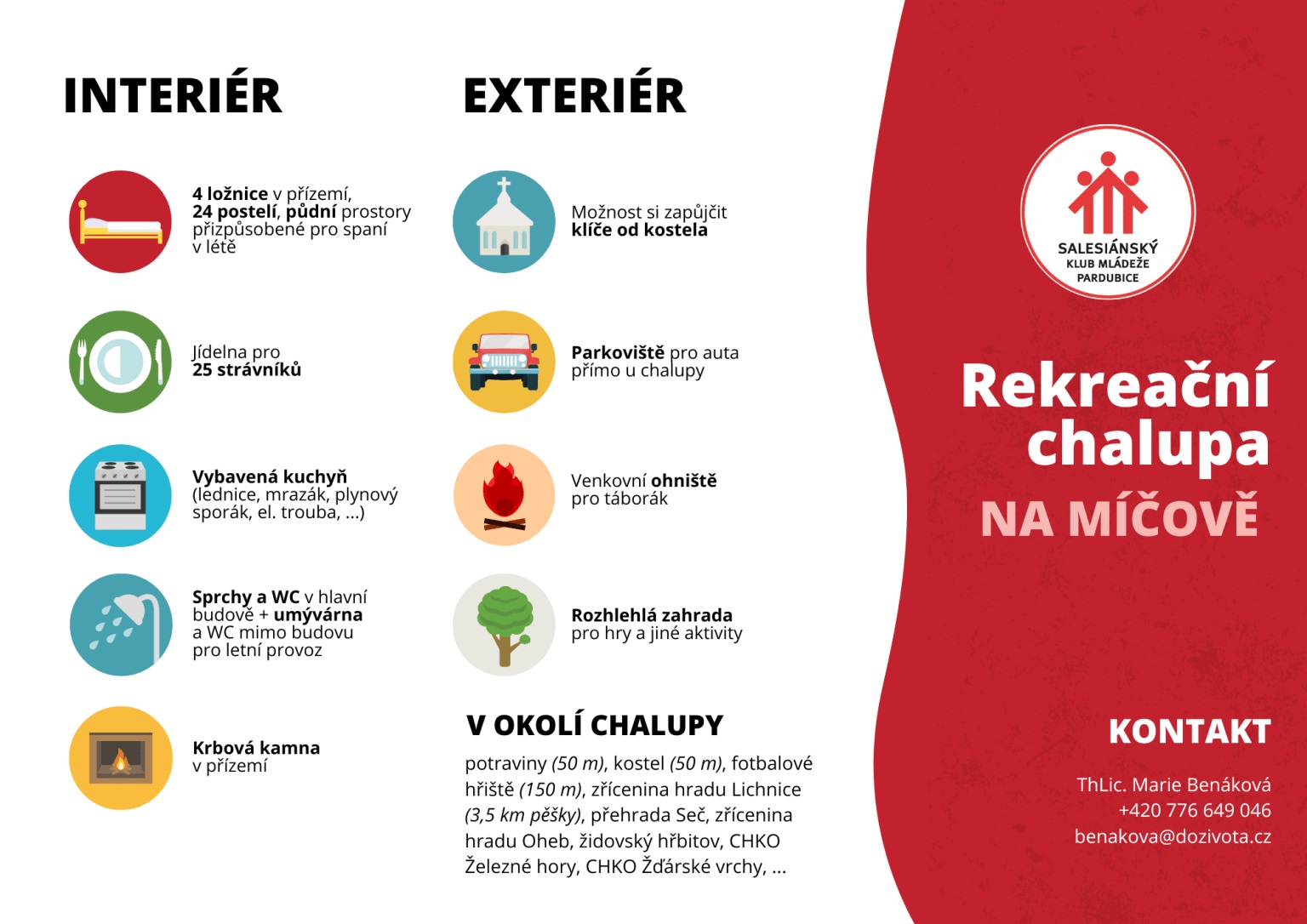 INTERIÉR

4 ložnice v přízemí, 24 postelí, půdní prostory přizpůsobené pro spaní v létě

Jídelna pro 25 strávníků

Vybavená kuchyň (lednice, mrazák, plynový sporák, el. trouba, ...)

Sprchy a WC v hlavní budově + umývárna a WC mimo budovu pro letní provoz

Krbová kamna v přízemí

EXTERIÉR

Možnost si zapůjčit klíče od kostela

Parkoviště pro auta přímo u chalupy

Venkovní ohniště pro táborák

Rozhlehlá zahrada pro hry a jiné aktivity

V OKOLÍ CHALUPY

potraviny (50 m), kostel (50 m), fotbalové hřiště (150 m), zřícenina hradu Lichnice (3,5 km pěšky), přehrada Seč, zřícenina hradu Oheb, židovský hřbitov, CHKO Železné hory, CHKO Žďárské vrchy, ...

SALESIÁNSKÝ KLUB MLÁDEŽE PARDUBICE

Rekreační chalupa

NA MÍČOVĚ

KONTAKT

ThLic. Marie Benáková
+420 776 649 046
benakova@dozivota.cz